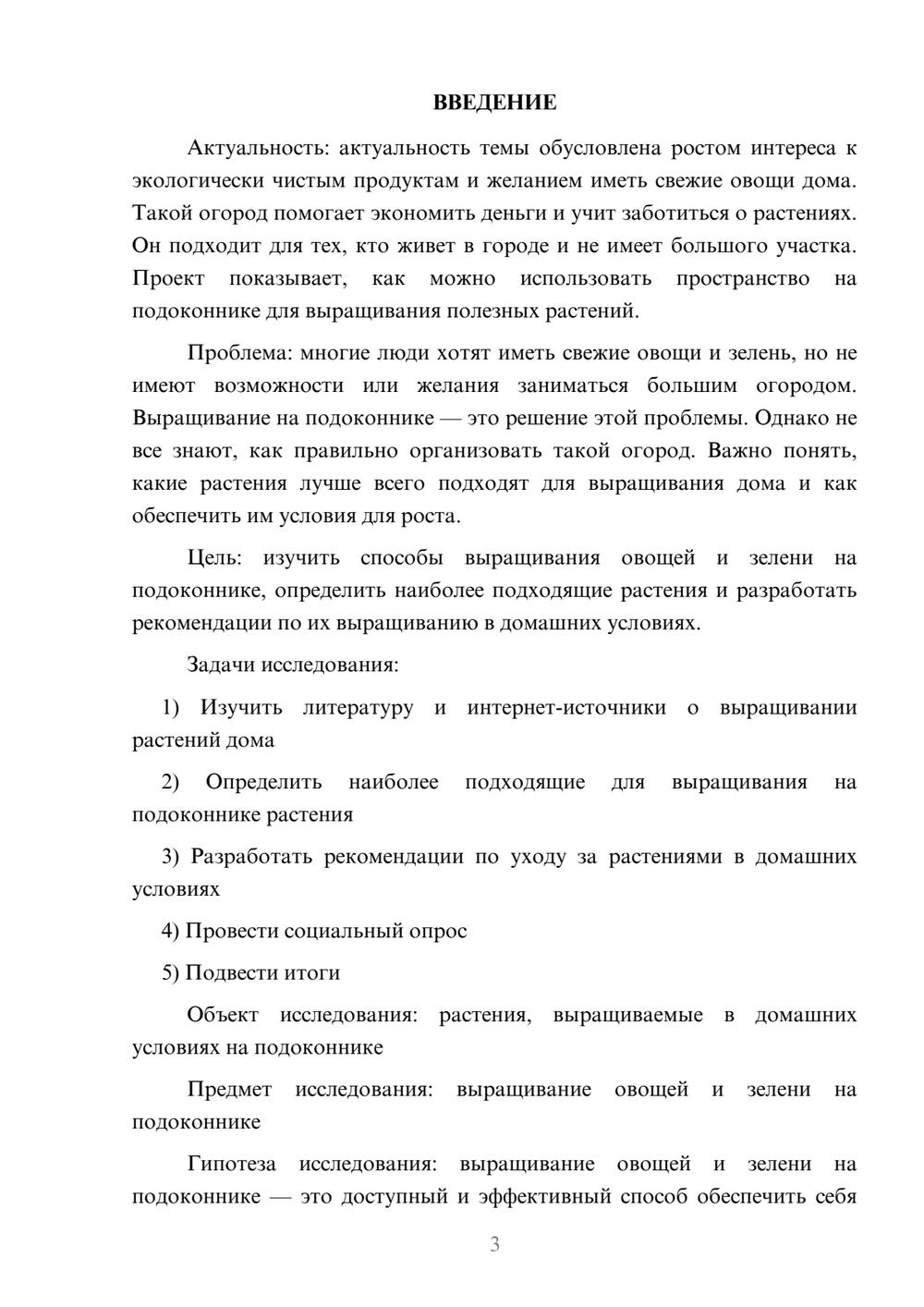 ВВЕДЕНИЕ

Актуальность: актуальность темы обусловлена ростом интереса к экологически чистым продуктам и желанием иметь свежие овощи дома. Такой огород помогает экономить деньги и учит заботиться о растениях. Он подходит для тех, кто живет в городе и не имеет большого участка. Проект показывает, как можно использовать пространство на подоконнике для выращивания полезных растений.

Проблема: многие люди хотят иметь свежие овощи и зелень, но не имеют возможности или желания заниматься большим огородом. Выращивание на подоконнике — это решение этой проблемы. Однако не все знают, как правильно организовать такой огород. Важно понять, какие растения лучше всего подходят для выращивания дома и как обеспечить им условия для роста.

Цель: изучить способы выращивания овощей и зелени на подоконнике, определить наиболее подходящие растения и разработать рекомендации по их выращиванию в домашних условиях.

Задачи исследования:

1) Изучить литературу и интернет-источники о выращивании растений дома

2) Определить наиболее подходящие для выращивания на подоконнике растения

3) Разработать рекомендации по уходу за растениями в домашних условиях

4) Провести социальный опрос

5) Подвести итоги

Объект исследования: растения, выращиваемые в домашних условиях на подоконнике

Предмет исследования: выращивание овощей и зелени на подоконнике

Гипотеза исследования: выращивание овощей и зелени на подоконнике — это доступный и эффективный способ обеспечить себя

3